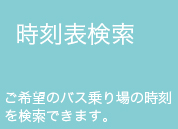 時刻表検索

ご希望のバス乗り場の時刻を検索できます。